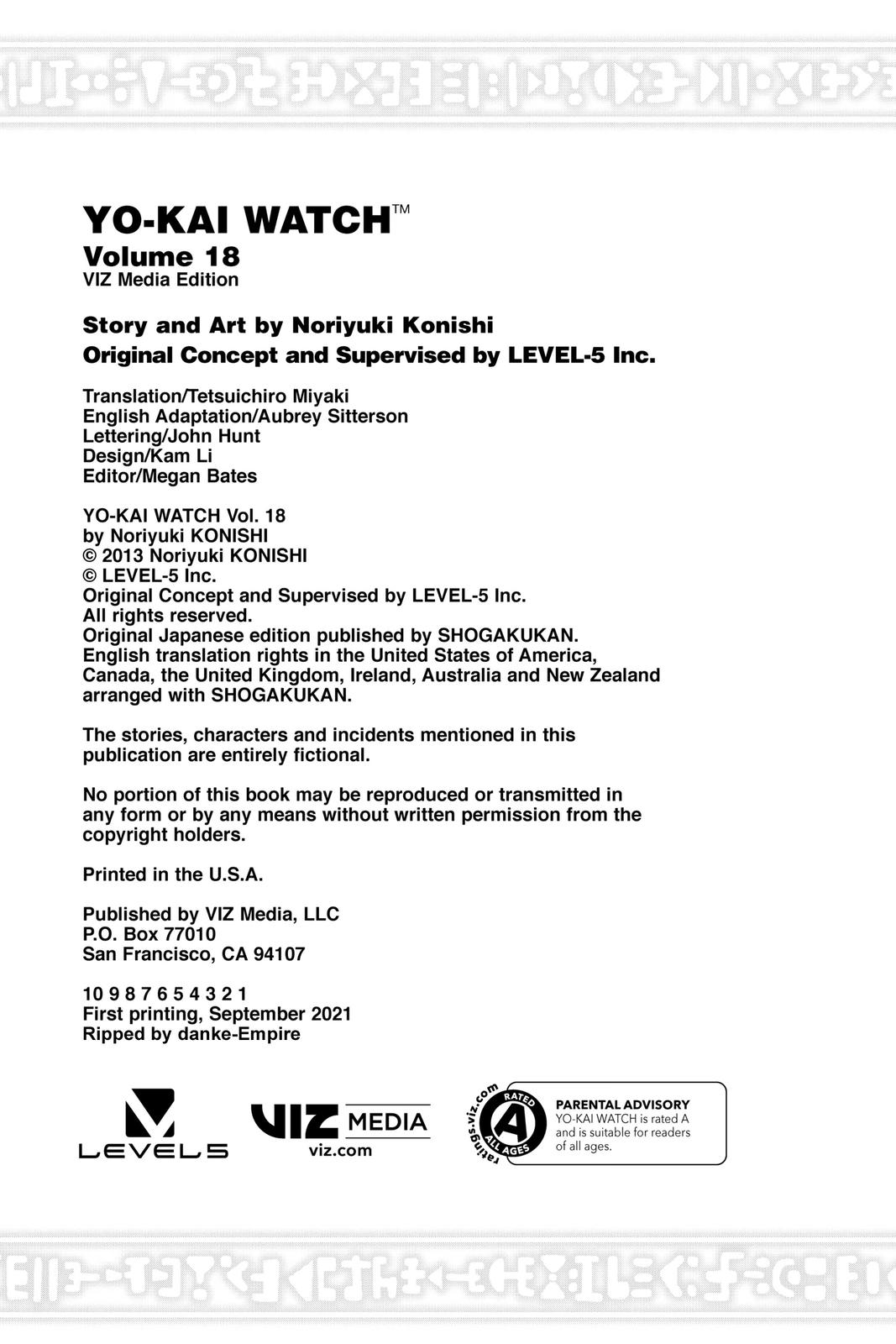 YO-KAI WATCH™
Volume 18
VIZ Media Edition

Story and Art by Noriyuki Konishi
Original Concept and Supervised by LEVEL-5 Inc.

Translation/Tetsuichiro Miyaki
English Adaptation/Aubrey Sitterson
Lettering/John Hunt
Design/Kam Li
Editor/Megan Bates

YO-KAI WATCH Vol. 18
by Noriyuki KONISHI
© 2013 Noriyuki KONISHI
© LEVEL-5 Inc.
Original Concept and Supervised by LEVEL-5 Inc.
All rights reserved.
Original Japanese edition published by SHOGAKUKAN.
English translation rights in the United States of America, Canada, the United Kingdom, Ireland, Australia and New Zealand arranged with SHOGAKUKAN.

The stories, characters and incidents mentioned in this publication are entirely fictional.

No portion of this book may be reproduced or transmitted in any form or by any means without written permission from the copyright holders.

Printed in the U.S.A.

Published by VIZ Media, LLC
P.O. Box 77010
San Francisco, CA 94107

10 9 8 7 6 5 4 3 2 1
First printing, September 2021
Ripped by danke-Empire

LEVEL5

VIZ MEDIA
viz.com

ratings.viz.com
RATED
A
ALL AGES

PARENTAL ADVISORY
YO-KAI WATCH is rated A and is suitable for readers of all ages.